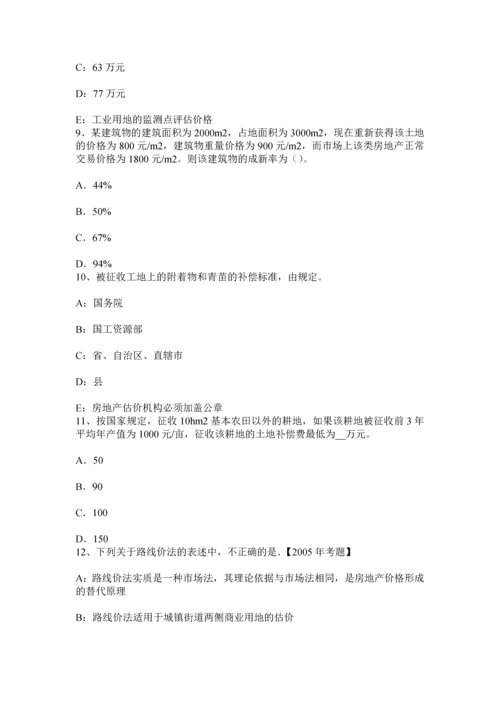 C：63 万元

D：77 万元

E：工业用地的监测点评估价格
9、某建筑物的建筑面积为 2000m2，占地面积为 3000m2，现在重新获得该土地的价格为 800 元/m2，建筑物重量价格为 900 元/m2，而市场上该类房地产正常交易价格为 1800 元/m2。则该建筑物的成新率为（）。

A．44%

B．50%

C．67%

D．94%
10、被征收工地上的附着物和青苗的补偿标准，由规定。

A：国务院

B：国工资源部

C：省、自治区、直辖市

D：县

E：房地产估价机构必须加盖公章
11、按国家规定，征收 10hm2 基本农田以外的耕地，如果该耕地被征收前 3 年平均年产值为 1000 元/亩，征收该耕地的土地补偿费最低为__万元。

A．50

B．90

C．100

D．150
12、下列关于路线价法的表述中，不正确的是.【2005 年考题】

A：路线价法实质是一种市场法，其理论依据与市场法相同，是房地产价格形成的替代原理

B：路线价法适用于城镇街道两侧商业用地的估价